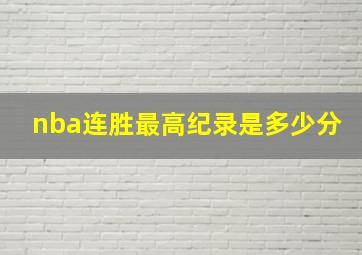 nba连胜最高纪录是多少分